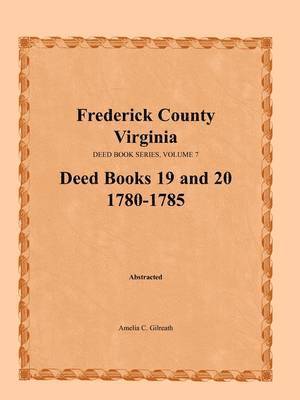 Frederick County
Virginia
DEED BOOK SERIES, VOLUME 7
Deed Books 19 and 20
1780-1785

Abstracted

Amelia C. Gilreath